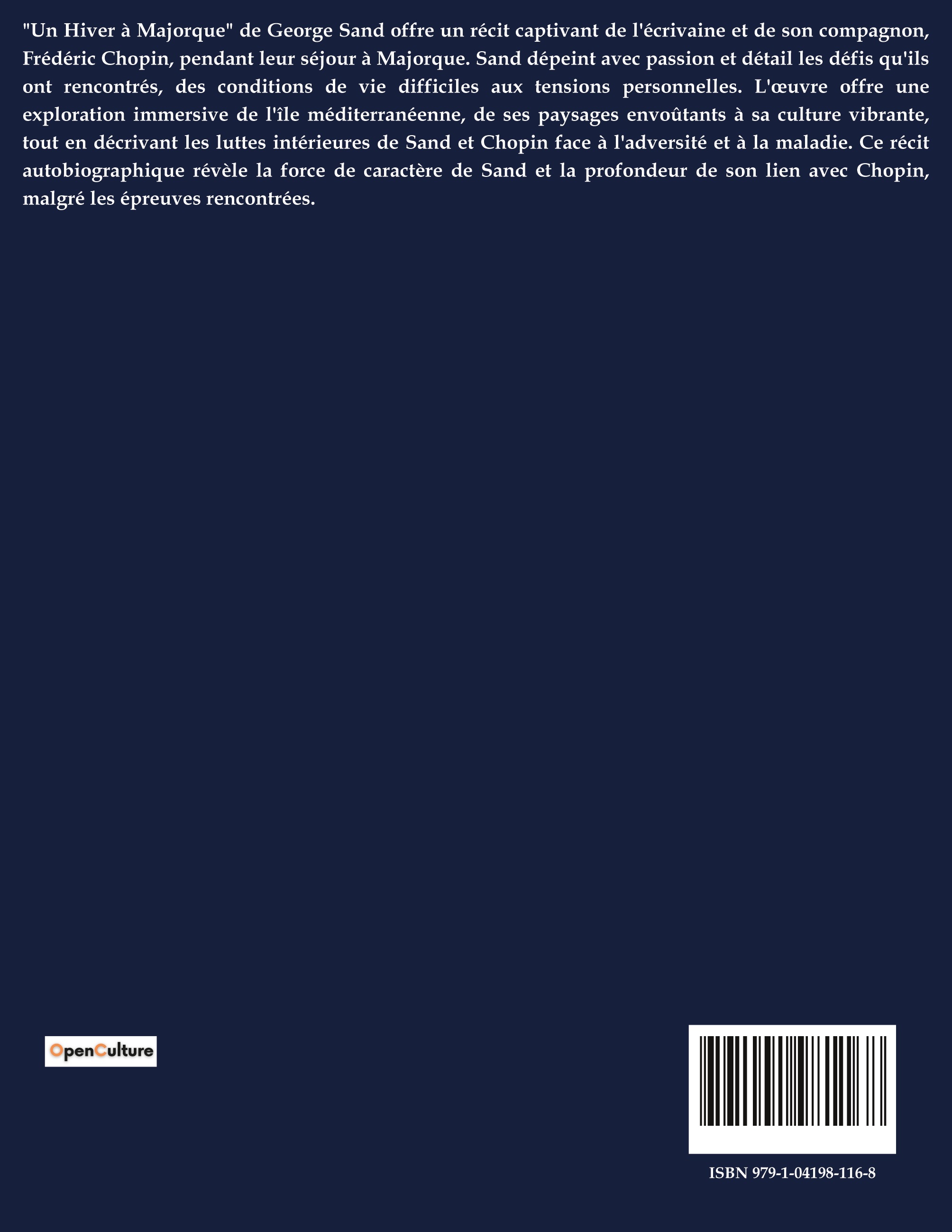 "Un Hiver à Majorque" de George Sand offre un récit captivant de l'écrivaine et de son compagnon, Frédéric Chopin, pendant leur séjour à Majorque. Sand dépeint avec passion et détail les défis qu'ils ont rencontrés, des conditions de vie difficiles aux tensions personnelles. L'œuvre offre une exploration immersive de l'île méditerranéenne, de ses paysages envoûtants à sa culture vibrante, tout en décrivant les luttes intérieures de Sand et Chopin face à l'adversité et à la maladie. Ce récit autobiographique révèle la force de caractère de Sand et la profondeur de son lien avec Chopin, malgré les épreuves rencontrées.

OpenCulture

ISBN 979-1-04198-116-8